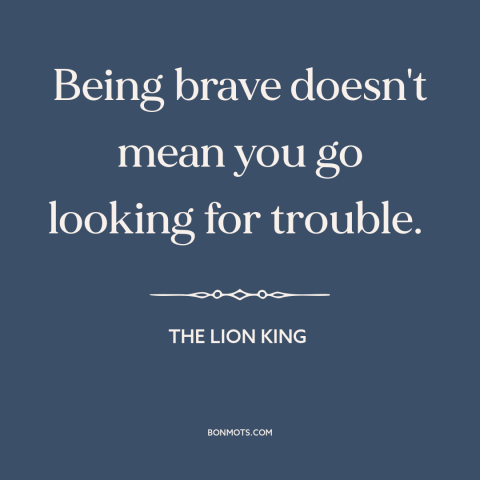 Being brave doesn't mean you go looking for trouble.

THE LION KING

BONMOTS.COM